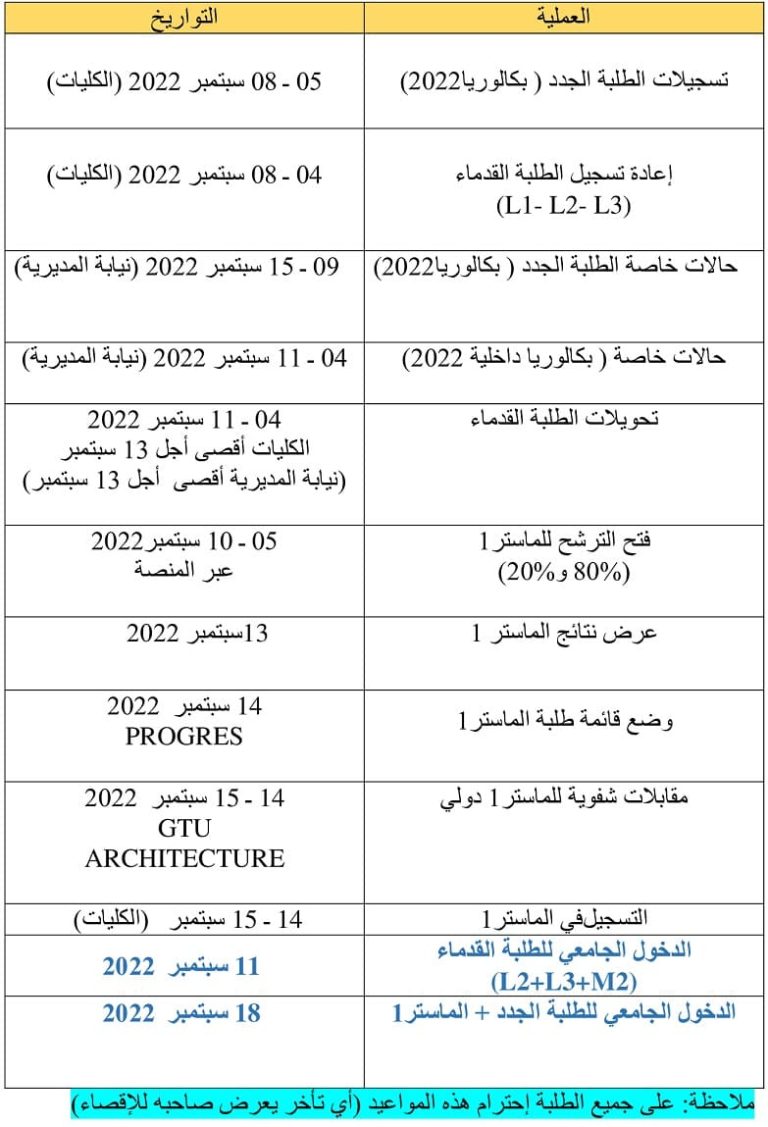 | العملية | التواريخ |
|---|---|
| تسجيلات الطلبة الجدد ( بكالوريا2022) | 05 - 08 سبتمبر 2022 (الكليات) |
| إعادة تسجيل الطلبة القدماء (L1- L2- L3) | 04 - 08 سبتمبر 2022 (الكليات) |
| حالات خاصة الطلبة الجدد ( بكالوريا2022) | 09 - 15 سبتمبر 2022 (نيابة المديرية) |
| حالات خاصة ( بكالوريا داخلية 2022) | 04 - 11 سبتمبر 2022 (نيابة المديرية) |
| تحويلات الطلبة القدماء | 04 - 11 سبتمبر 2022 الكليات أقصى أجل 13 سبتمبر (نيابة المديرية أقصى أجل 13 سبتمبر) |
| فتح الترشح للماستر1 (80% و20%) | 05 - 10 سبتمبر2022 عبر المنصة |
| عرض نتائج الماستر 1 | 13سبتمبر 2022 |
| وضع قائمة طلبة الماستر1 | 14 سبتمبر 2022 PROGRES |
| مقابلات شفوية للماستر1 دولي | 14 - 15 سبتمبر 2022 GTU ARCHITECTURE |
| التسجيلفي الماستر1 | 14 - 15 سبتمبر (الكليات) |
| الدخول الجامعي للطلبة القدماء (L2+L3+M2) | 11 سبتمبر 2022 |
| الدخول الجامعي للطلبة الجدد + الماستر1 | 18 سبتمبر 2022 |

ملاحظة: على جميع الطلبة إحترام هذه المواعيد (أي تأخر يعرض صاحبه للإقصاء)